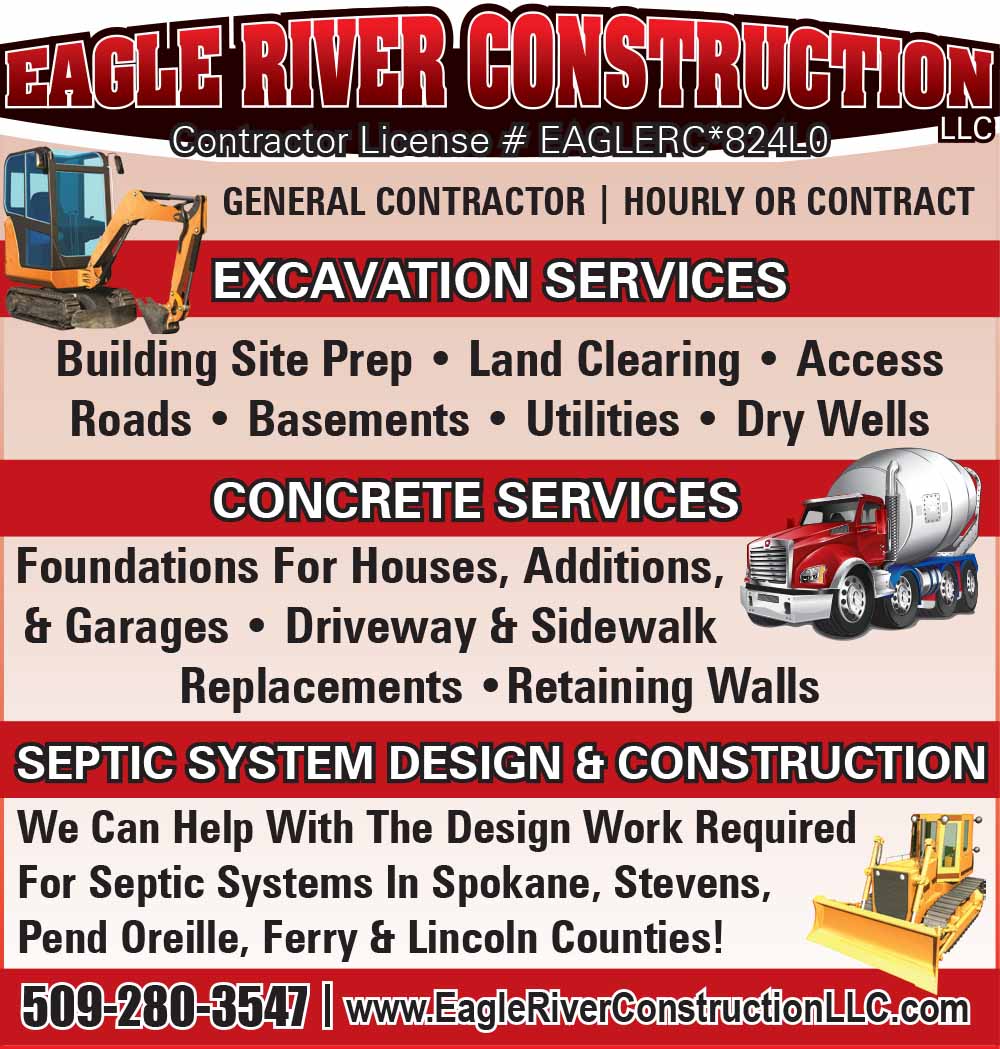 EAGLE RIVER CONSTRUCTION LLC
Contractor License # EAGLERC*824L0

GENERAL CONTRACTOR | HOURLY OR CONTRACT

EXCAVATION SERVICES

Building Site Prep • Land Clearing • Access Roads • Basements • Utilities • Dry Wells

CONCRETE SERVICES

Foundations For Houses, Additions, & Garages • Driveway & Sidewalk Replacements • Retaining Walls

SEPTIC SYSTEM DESIGN & CONSTRUCTION

We Can Help With The Design Work Required For Septic Systems In Spokane, Stevens, Pend Oreille, Ferry & Lincoln Counties!

509-280-3547 | www.EagleRiverConstructionLLC.com